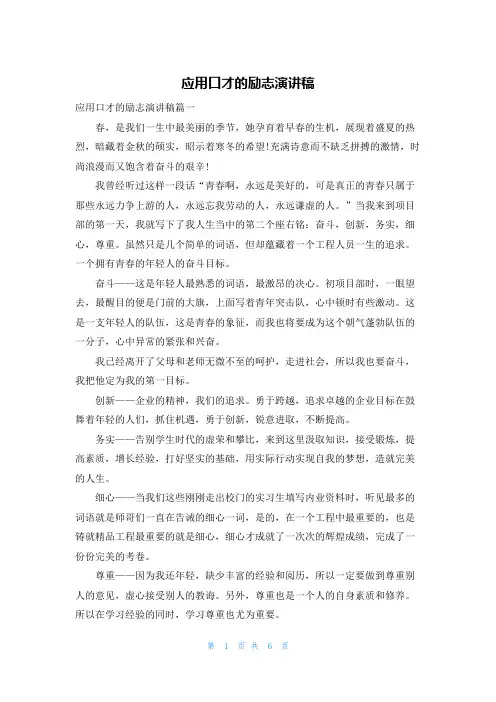 应用口才的励志演讲稿

应用口才的励志演讲稿篇一

春，是我们一生中最美丽的季节，她孕育着早春的生机，展现着盛夏的热烈，暗藏着金秋的硕实，昭示着寒冬的希望!充满诗意而不缺乏拼搏的激情，时尚浪漫而又饱含着奋斗的艰辛!

我曾经听过这样一段话“青春啊，永远是美好的，可是真正的青春只属于那些永远力争上游的人，永远忘我劳动的人，永远谦虚的人。”当我来到项目部的第一天，我就写下了我人生当中的第二个座右铭：奋斗，创新，务实，细心，尊重。虽然只是几个简单的词语，但却蕴藏着一个工程人员一生的追求。一个拥有青春的年轻人的奋斗目标。

奋斗——这是年轻人最熟悉的词语，最激昂的决心。初项目部时，一眼望去，最醒目的便是门前的大旗，上面写着青年突击队，心中顿时有些激动。这是一支年轻人的队伍，这是青春的象征，而我也将要成为这个朝气蓬勃队伍的一分子，心中异常的紧张和兴奋。

我已经离开了父母和老师无微不至的呵护，走进社会，所以我也要奋斗，我把他定为我的第一目标。

创新——企业的精神，我们的追求。勇于跨越，追求卓越的企业目标在鼓舞着年轻的人们，抓住机遇，勇于创新，锐意进取，不断提高。

务实——告别学生时代的虚荣和攀比，来到这里汲取知识，接受锻炼，提高素质，增长经验，打好坚实的基础，用实际行动实现自我的梦想，造就完美的人生。

细心——当我们这些刚刚走出校门的实习生填写内业资料时，听见最多的词语就是师哥们一直在告诫的细心一词，是的，在一个工程中最重要的，也是铸就精品工程最重要的就是细心，细心才成就了一次次的辉煌成绩，完成了一份份完美的考卷。

尊重——因为我还年轻，缺少丰富的经验和阅历，所以一定要做到尊重别人的意见，虚心接受别人的教诲。另外，尊重也是一个人的自身素质和修养。所以在学习经验的同时，学习尊重也尤为重要。

第 1 页 共 6 页